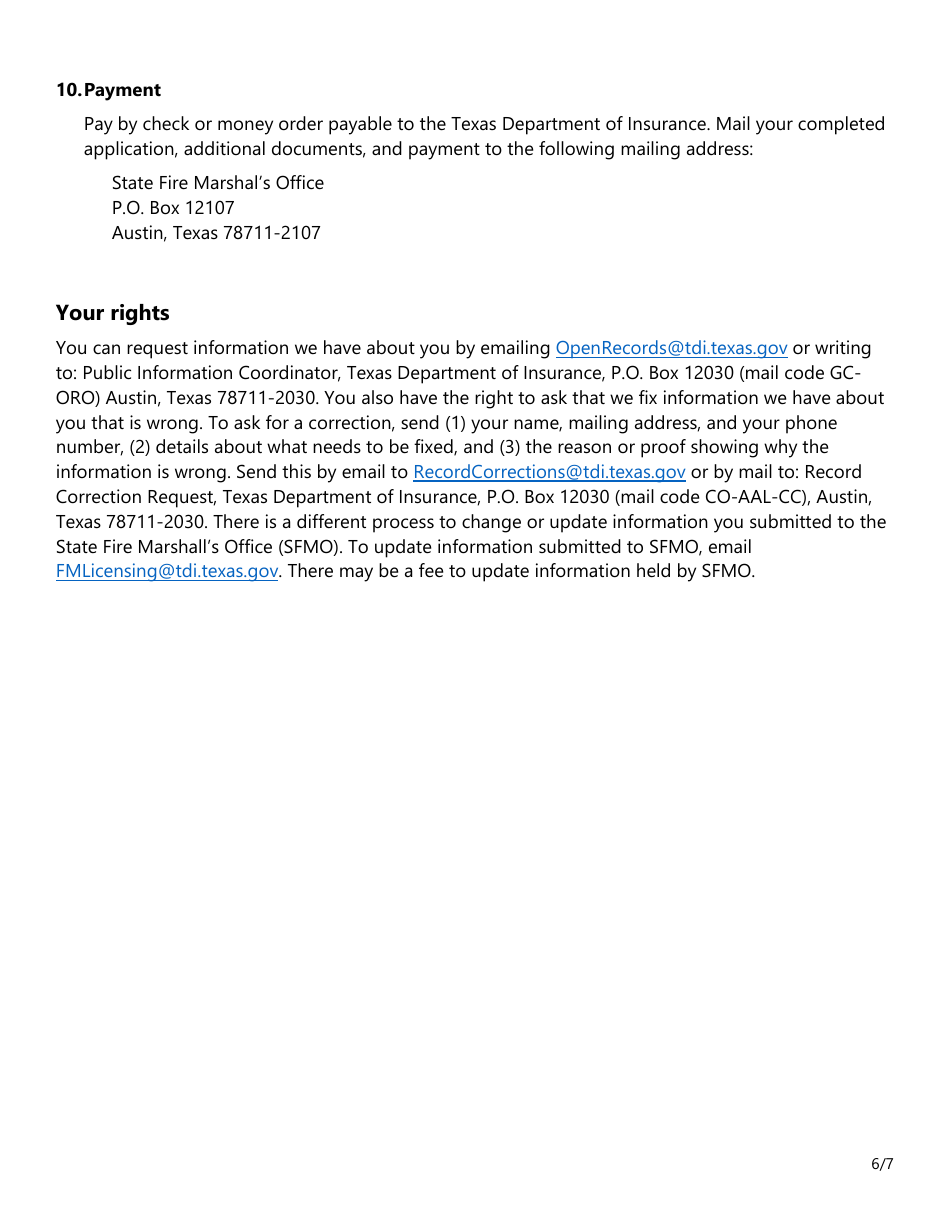 10. Payment

Pay by check or money order payable to the Texas Department of Insurance. Mail your completed application, additional documents, and payment to the following mailing address:

State Fire Marshal's Office
P.O. Box 12107
Austin, Texas 78711-2107

Your rights

You can request information we have about you by emailing OpenRecords@tdi.texas.gov or writing to: Public Information Coordinator, Texas Department of Insurance, P.O. Box 12030 (mail code GC-ORO) Austin, Texas 78711-2030. You also have the right to ask that we fix information we have about you that is wrong. To ask for a correction, send (1) your name, mailing address, and your phone number, (2) details about what needs to be fixed, and (3) the reason or proof showing why the information is wrong. Send this by email to RecordCorrections@tdi.texas.gov or by mail to: Record Correction Request, Texas Department of Insurance, P.O. Box 12030 (mail code CO-AAL-CC), Austin, Texas 78711-2030. There is a different process to change or update information you submitted to the State Fire Marshall's Office (SFMO). To update information submitted to SFMO, email FMLicensing@tdi.texas.gov. There may be a fee to update information held by SFMO.

6/7